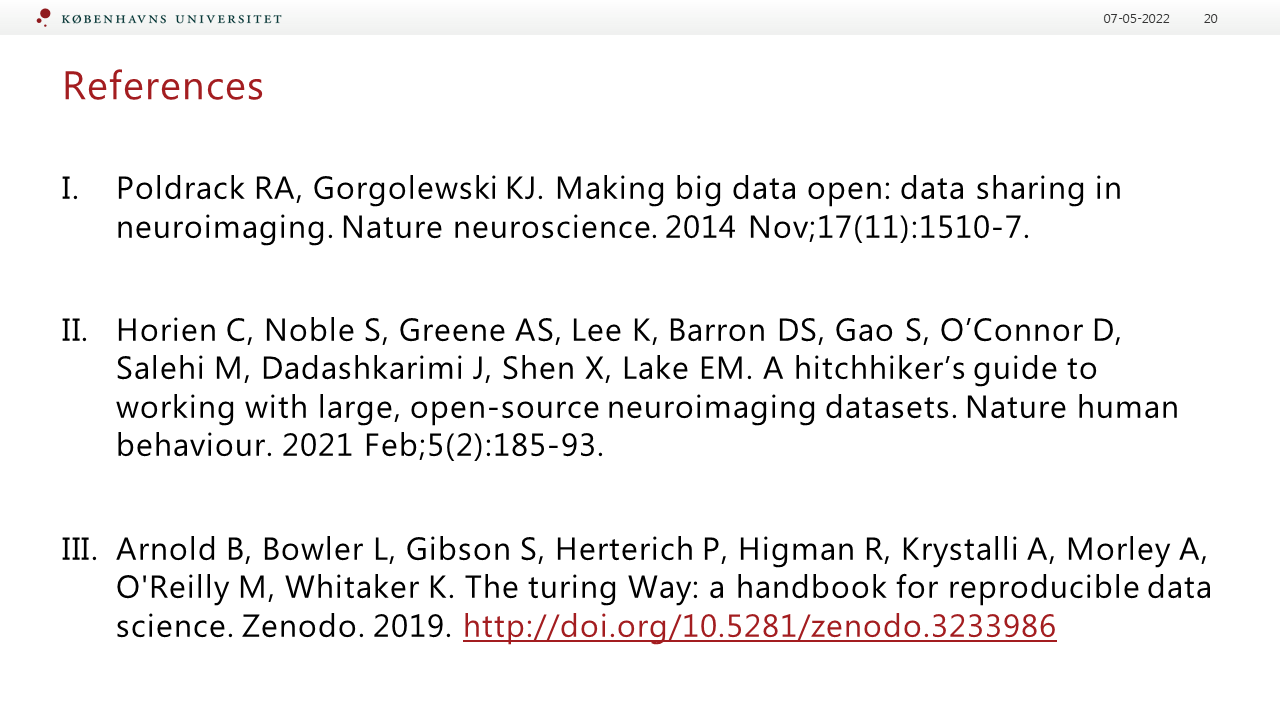 KØBENHAVNS UNIVERSITET

07-05-2022

20

References

I. Poldrack RA, Gorgolewski KJ. Making big data open: data sharing in neuroimaging. Nature neuroscience. 2014 Nov;17(11):1510-7.

II. Horien C, Noble S, Greene AS, Lee K, Barron DS, Gao S, O'Connor D, Salehi M, Dadashkarimi J, Shen X, Lake EM. A hitchhiker's guide to working with large, open-source neuroimaging datasets. Nature human behaviour. 2021 Feb;5(2):185-93.

III. Arnold B, Bowler L, Gibson S, Herterich P, Higman R, Krystalli A, Morley A, O'Reilly M, Whitaker K. The turing Way: a handbook for reproducible data science. Zenodo. 2019. http://doi.org/10.5281/zenodo.3233986